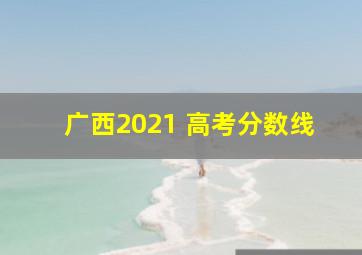 广西2021 高考分数线